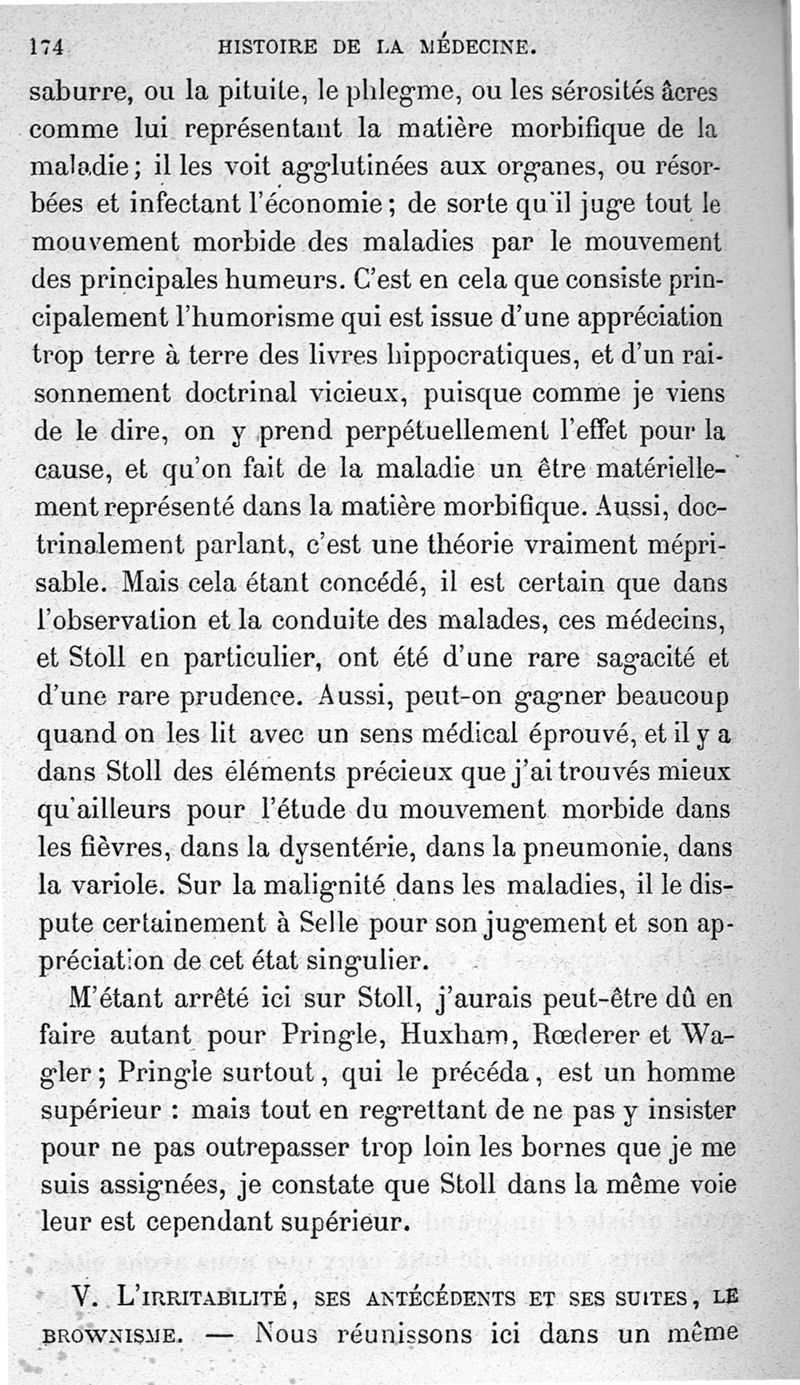 174 HISTOIRE DE LA MÉDECINE.

saburre, ou la pituite, le phlegme, ou les sérosités âcres comme lui représentant la matière morbifique de la maladie; il les voit agglutinées aux organes, ou résorbées et infectant l'économie; de sorte qu'il juge tout le mouvement morbide des maladies par le mouvement des principales humeurs. C'est en cela que consiste principalement l'humorisme qui est issue d'une appréciation trop terre à terre des livres hippocratiques, et d'un raisonnement doctrinal vicieux, puisque comme je viens de le dire, on y prend perpétuellement l'effet pour la cause, et qu'on fait de la maladie un être matériellement représenté dans la matière morbifique. Aussi, doctrinalement parlant, c'est une théorie vraiment méprisable. Mais cela étant concédé, il est certain que dans l'observation et la conduite des malades, ces médecins, et Stoll en particulier, ont été d'une rare sagacité et d'une rare prudence. Aussi, peut-on gagner beaucoup quand on les lit avec un sens médical éprouvé, et il y a dans Stoll des éléments précieux que j'ai trouvés mieux qu'ailleurs pour l'étude du mouvement morbide dans les fièvres, dans la dysentérie, dans la pneumonie, dans la variole. Sur la malignité dans les maladies, il le dispute certainement à Selle pour son jugement et son appréciation de cet état singulier.

M'étant arrêté ici sur Stoll, j'aurais peut-être dû en faire autant pour Pringle, Huxham, Rœderer et Wagler; Pringle surtout, qui le précéda, est un homme supérieur : mais tout en regrettant de ne pas y insister pour ne pas outrepasser trop loin les bornes que je me suis assignées, je constate que Stoll dans la même voie leur est cependant supérieur.

V. L'IRRITABILITÉ, SES ANTÉCÉDENTS ET SES SUITES, LE BROWNISME. — Nous réunissons ici dans un même